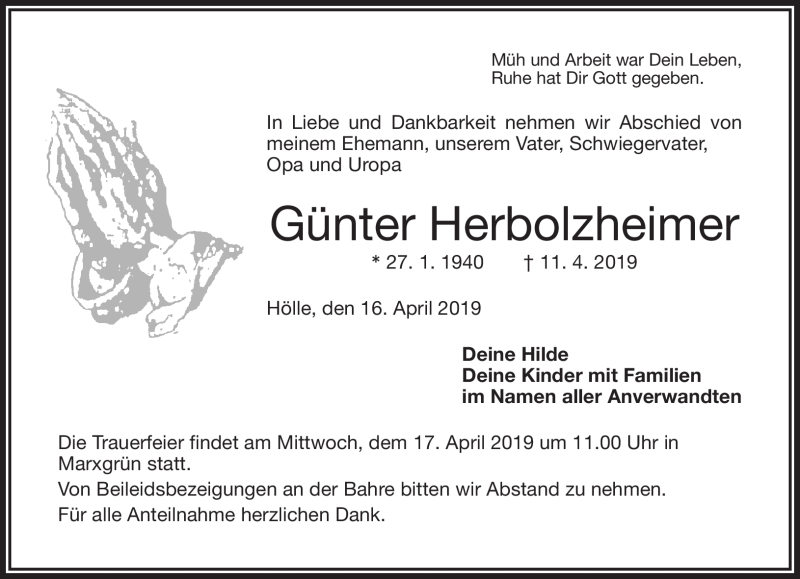 Müh und Arbeit war Dein Leben,
Ruhe hat Dir Gott gegeben.

In Liebe und Dankbarkeit nehmen wir Abschied von meinem Ehemann, unserem Vater, Schwiegervater, Opa und Uropa

Günter Herbolzheimer

* 27. 1. 1940 † 11. 4. 2019

Hölle, den 16. April 2019

Deine Hilde
Deine Kinder mit Familien
im Namen aller Anverwandten

Die Trauerfeier findet am Mittwoch, dem 17. April 2019 um 11.00 Uhr in Marxgrün statt.

Von Beileidsbezeigungen an der Bahre bitten wir Abstand zu nehmen.

Für alle Anteilnahme herzlichen Dank.